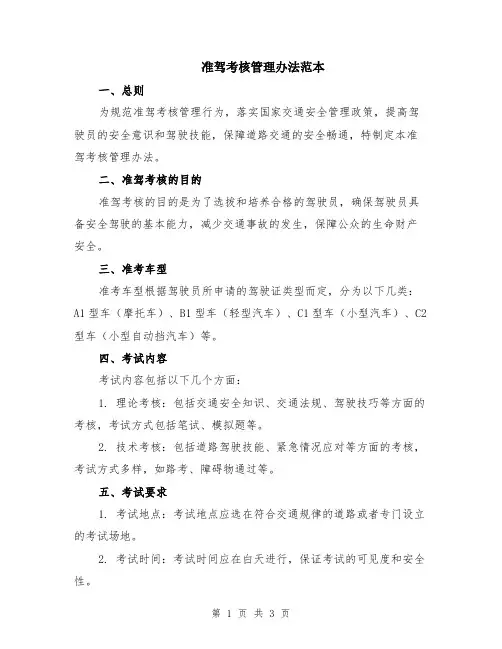 准驾考核管理办法范本

一、总则

为规范准驾考核管理行为，落实国家交通安全管理政策，提高驾驶员的安全意识和驾驶技能，保障道路交通的安全畅通，特制定本准驾考核管理办法。

二、准驾考核的目的

准驾考核的目的是为了选拔和培养合格的驾驶员，确保驾驶员具备安全驾驶的基本能力，减少交通事故的发生，保障公众的生命财产安全。

三、准考车型

准考车型根据驾驶员所申请的驾驶证类型而定，分为以下几类：A1型车（摩托车）、B1型车（轻型汽车）、C1型车（小型汽车）、C2型车（小型自动挡汽车）等。

四、考试内容

考试内容包括以下几个方面：

1. 理论考核：包括交通安全知识、交通法规、驾驶技巧等方面的考核，考试方式包括笔试、模拟题等。

2. 技术考核：包括道路驾驶技能、紧急情况应对等方面的考核，考试方式多样，如路考、障碍物通过等。

五、考试要求

1. 考试地点：考试地点应选在符合交通规律的道路或者专门设立的考试场地。

2. 考试时间：考试时间应在白天进行，保证考试的可见度和安全性。

第 1 页 共 3 页